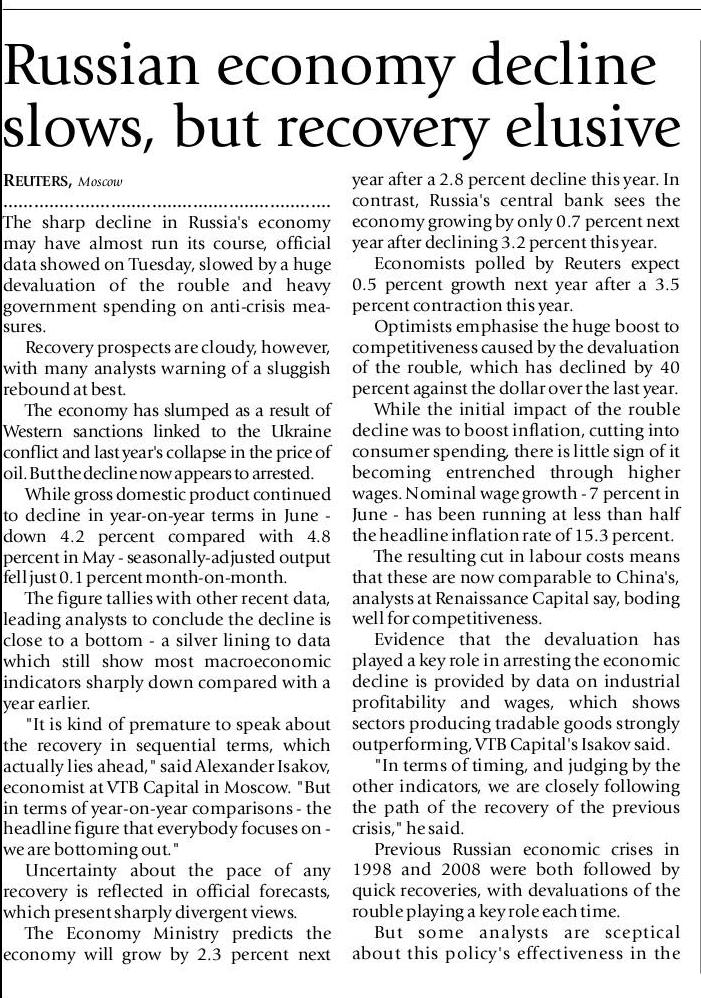 Russian economy decline slows, but recovery elusive

REUTERS, Moscow

The sharp decline in Russia's economy may have almost run its course, official data showed on Tuesday, slowed by a huge devaluation of the rouble and heavy government spending on anti-crisis measures.

Recovery prospects are cloudy, however, with many analysts warning of a sluggish rebound at best.

The economy has slumped as a result of Western sanctions linked to the Ukraine conflict and last year's collapse in the price of oil. But the decline now appears to arrested.

While gross domestic product continued to decline in year-on-year terms in June - down 4.2 percent compared with 4.8 percent in May - seasonally-adjusted output fell just 0.1 percent month-on-month.

The figure tallies with other recent data, leading analysts to conclude the decline is close to a bottom - a silver lining to data which still show most macroeconomic indicators sharply down compared with a year earlier.

"It is kind of premature to speak about the recovery in sequential terms, which actually lies ahead," said Alexander Isakov, economist at VTB Capital in Moscow. "But in terms of year-on-year comparisons - the headline figure that everybody focuses on - we are bottoming out."

Uncertainty about the pace of any recovery is reflected in official forecasts, which present sharply divergent views.

The Economy Ministry predicts the economy will grow by 2.3 percent next year after a 2.8 percent decline this year. In contrast, Russia's central bank sees the economy growing by only 0.7 percent next year after declining 3.2 percent this year.

Economists polled by Reuters expect 0.5 percent growth next year after a 3.5 percent contraction this year.

Optimists emphasise the huge boost to competitiveness caused by the devaluation of the rouble, which has declined by 40 percent against the dollar over the last year.

While the initial impact of the rouble decline was to boost inflation, cutting into consumer spending, there is little sign of it becoming entrenched through higher wages. Nominal wage growth - 7 percent in June - has been running at less than half the headline inflation rate of 15.3 percent.

The resulting cut in labour costs means that these are now comparable to China's, analysts at Renaissance Capital say, boding well for competitiveness.

Evidence that the devaluation has played a key role in arresting the economic decline is provided by data on industrial profitability and wages, which shows sectors producing tradable goods strongly outperforming, VTB Capital's Isakov said.

"In terms of timing, and judging by the other indicators, we are closely following the path of the recovery of the previous crisis," he said.

Previous Russian economic crises in 1998 and 2008 were both followed by quick recoveries, with devaluations of the rouble playing a key role each time.

But some analysts are sceptical about this policy's effectiveness in the